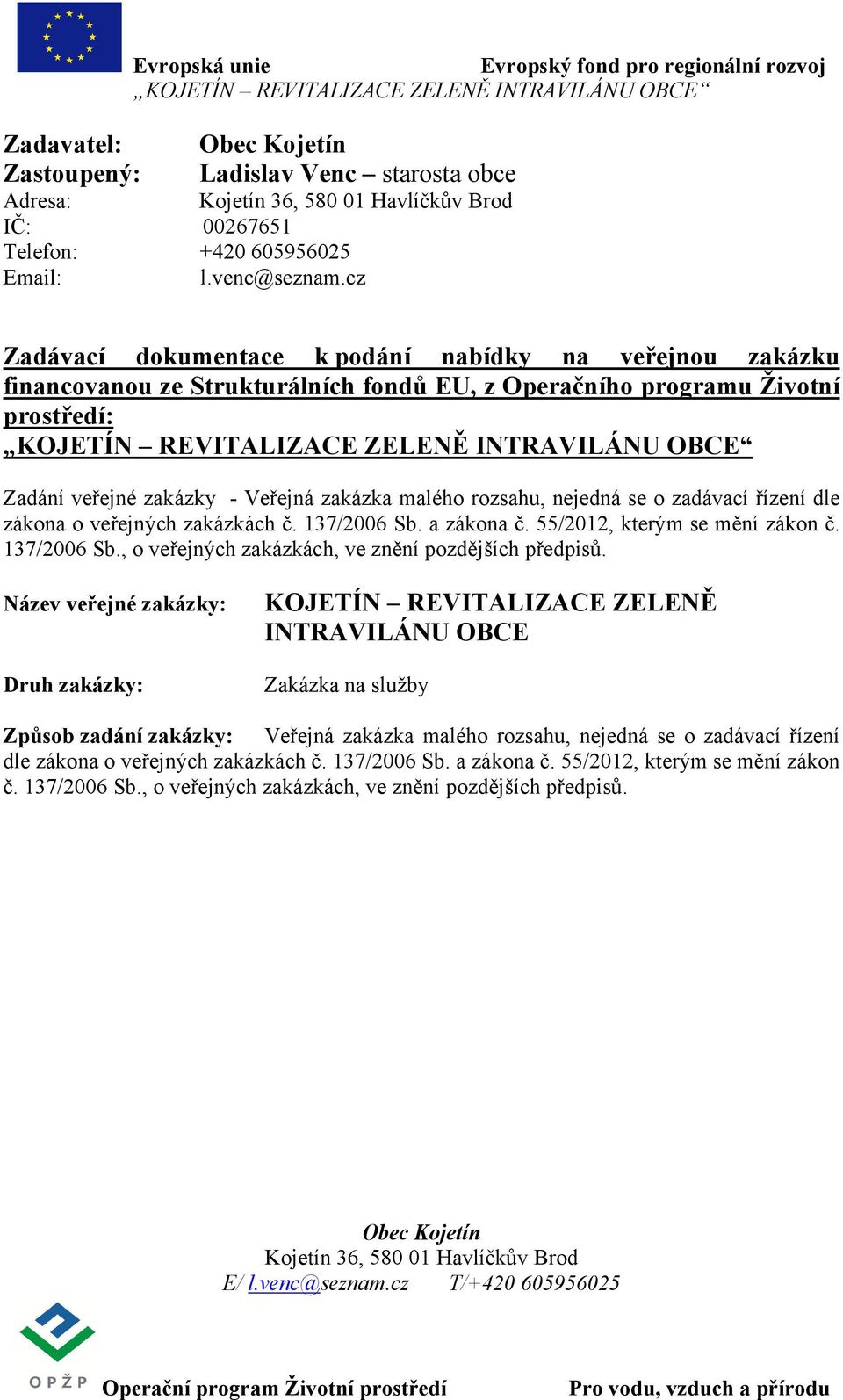 Evropská unie Evropský fond pro regionální rozvoj
„KOJETÍN – REVITALIZACE ZELENĚ INTRAVILÁNU OBCE“

Zadavatel: Obec Kojetín
Zastoupený: Ladislav Venc – starosta obce
Adresa: Kojetín 36, 580 01 Havlíčkův Brod
IČ: 00267651
Telefon: +420 605956025
Email: l.venc@seznam.cz

Zadávací dokumentace k podání nabídky na veřejnou zakázku financovanou ze Strukturálních fondů EU, z Operačního programu Životní prostředí:
„KOJETÍN – REVITALIZACE ZELENĚ INTRAVILÁNU OBCE“

Zadání veřejné zakázky - Veřejná zakázka malého rozsahu, nejedná se o zadávací řízení dle zákona o veřejných zakázkách č. 137/2006 Sb. a zákona č. 55/2012, kterým se mění zákon č. 137/2006 Sb., o veřejných zakázkách, ve znění pozdějších předpisů.

Název veřejné zakázky: KOJETÍN – REVITALIZACE ZELENĚ INTRAVILÁNU OBCE

Druh zakázky: Zakázka na služby

Způsob zadání zakázky: Veřejná zakázka malého rozsahu, nejedná se o zadávací řízení dle zákona o veřejných zakázkách č. 137/2006 Sb. a zákona č. 55/2012, kterým se mění zákon č. 137/2006 Sb., o veřejných zakázkách, ve znění pozdějších předpisů.

Obec Kojetín
Kojetín 36, 580 01 Havlíčkův Brod
E/ l.venc@seznam.cz T/+420 605956025

OPŽP Operační program Životní prostředí Pro vodu, vzduch a přírodu